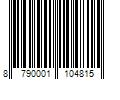 8 790001 104815